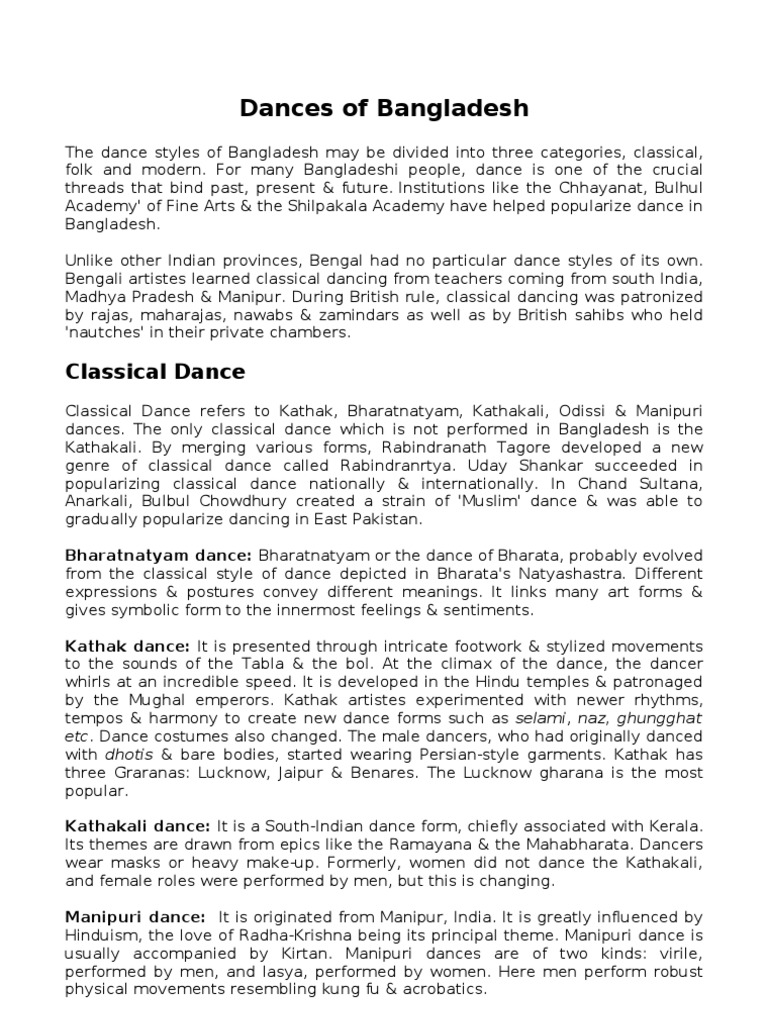 Dances of Bangladesh

The dance styles of Bangladesh may be divided into three categories, classical, folk and modern. For many Bangladeshi people, dance is one of the crucial threads that bind past, present & future. Institutions like the Chhayanat, Bulhul Academy' of Fine Arts & the Shilpakala Academy have helped popularize dance in Bangladesh.

Unlike other Indian provinces, Bengal had no particular dance styles of its own. Bengali artistes learned classical dancing from teachers coming from south India, Madhya Pradesh & Manipur. During British rule, classical dancing was patronized by rajas, maharajas, nawabs & zamindars as well as by British sahibs who held 'nautches' in their private chambers.

Classical Dance

Classical Dance refers to Kathak, Bharatnatyam, Kathakali, Odissi & Manipuri dances. The only classical dance which is not performed in Bangladesh is the Kathakali. By merging various forms, Rabindranath Tagore developed a new genre of classical dance called Rabindranrtya. Uday Shankar succeeded in popularizing classical dance nationally & internationally. In Chand Sultana, Anarkali, Bulbul Chowdhury created a strain of 'Muslim' dance & was able to gradually popularize dancing in East Pakistan.

Bharatnatyam dance: Bharatnatyam or the dance of Bharata, probably evolved from the classical style of dance depicted in Bharata's Natyashastra. Different expressions & postures convey different meanings. It links many art forms & gives symbolic form to the innermost feelings & sentiments.

Kathak dance: It is presented through intricate footwork & stylized movements to the sounds of the Tabla & the bol. At the climax of the dance, the dancer whirls at an incredible speed. It is developed in the Hindu temples & patronaged by the Mughal emperors. Kathak artistes experimented with newer rhythms, tempos & harmony to create new dance forms such as selami, naz, ghungghat etc. Dance costumes also changed. The male dancers, who had originally danced with dhotis & bare bodies, started wearing Persian-style garments. Kathak has three Graranas: Lucknow, Jaipur & Benares. The Lucknow gharana is the most popular.

Kathakali dance: It is a South-Indian dance form, chiefly associated with Kerala. Its themes are drawn from epics like the Ramayana & the Mahabharata. Dancers wear masks or heavy make-up. Formerly, women did not dance the Kathakali, and female roles were performed by men, but this is changing.

Manipuri dance: It is originated from Manipur, India. It is greatly influenced by Hinduism, the love of Radha-Krishna being its principal theme. Manipuri dance is usually accompanied by Kirtan. Manipuri dances are of two kinds: virile, performed by men, and lasya, performed by women. Here men perform robust physical movements resembling kung fu & acrobatics.